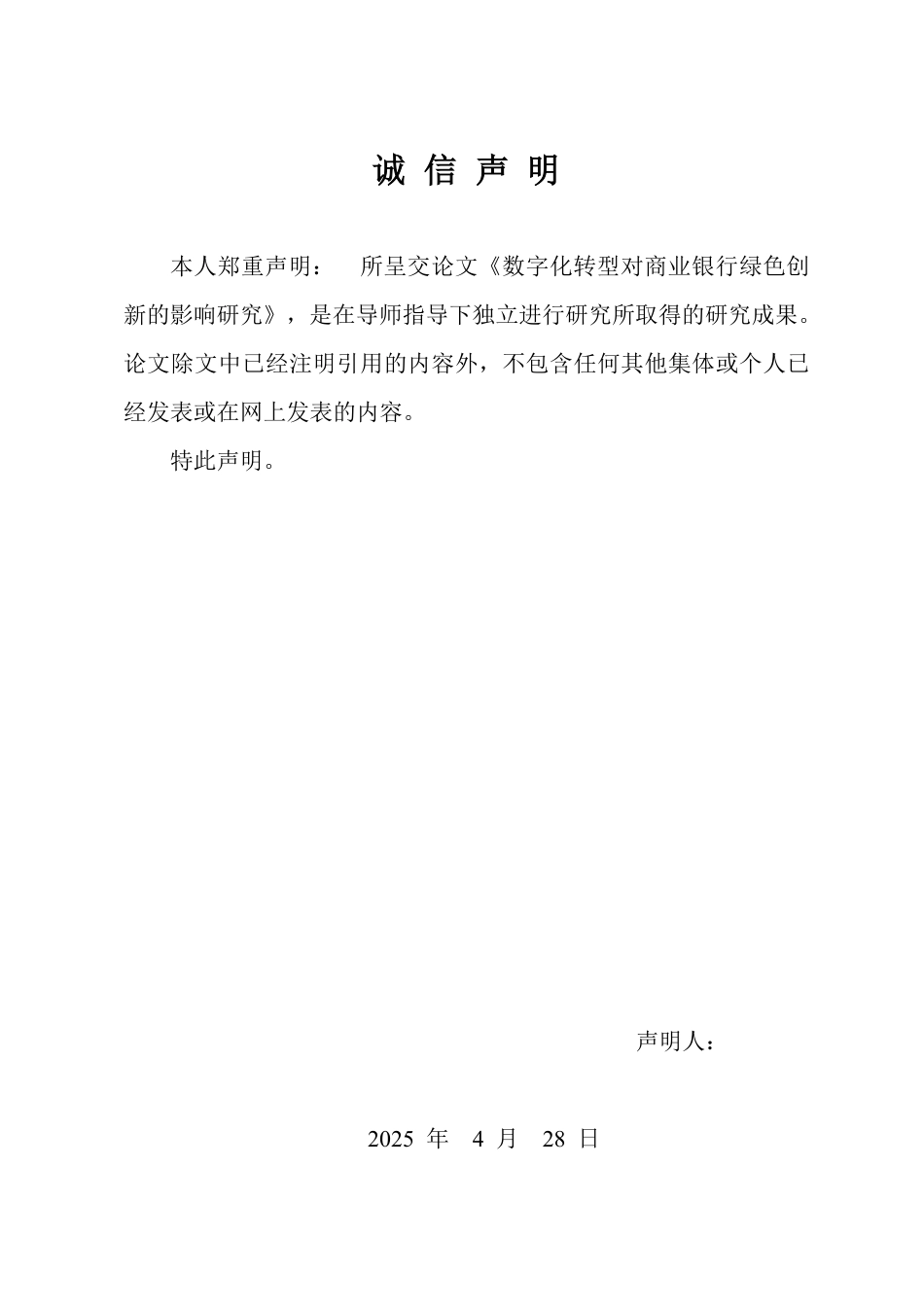 诚 信 声 明

本人郑重声明： 所呈交论文《数字化转型对商业银行绿色创新的影响研究》，是在导师指导下独立进行研究所取得的研究成果。论文除文中已经注明引用的内容外，不包含任何其他集体或个人已经发表或在网上发表的内容。

特此声明。

声明人：

2025 年 4 月 28 日